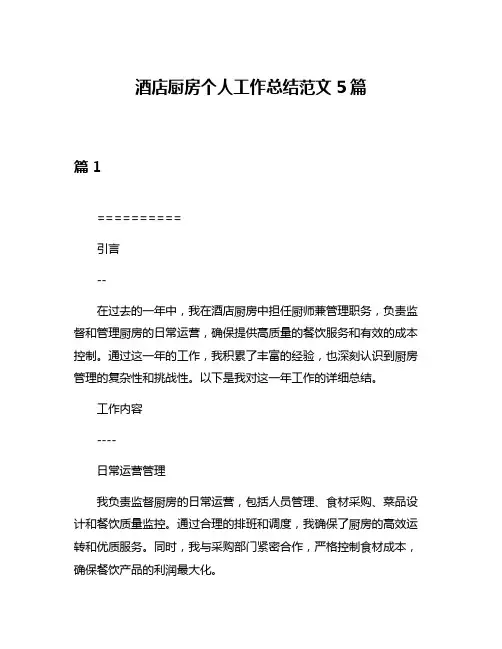 酒店厨房个人工作总结范文 5 篇

篇 1

==========

引言

--

在过去的一年中，我在酒店厨房中担任厨师兼管理职务，负责监督和管理厨房的日常运营，确保提供高质量的餐饮服务和有效的成本控制。通过这一年的工作，我积累了丰富的经验，也深刻认识到厨房管理的复杂性和挑战性。以下是我对这一年工作的详细总结。

工作内容

----

日常运营管理

我负责监督厨房的日常运营，包括人员管理、食材采购、菜品设计和餐饮质量监控。通过合理的排班和调度，我确保了厨房的高效运转和优质服务。同时，我与采购部门紧密合作，严格控制食材成本，确保餐饮产品的利润最大化。